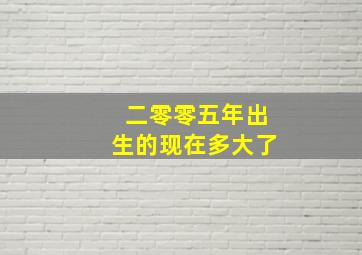 二零零五年出生的现在多大了